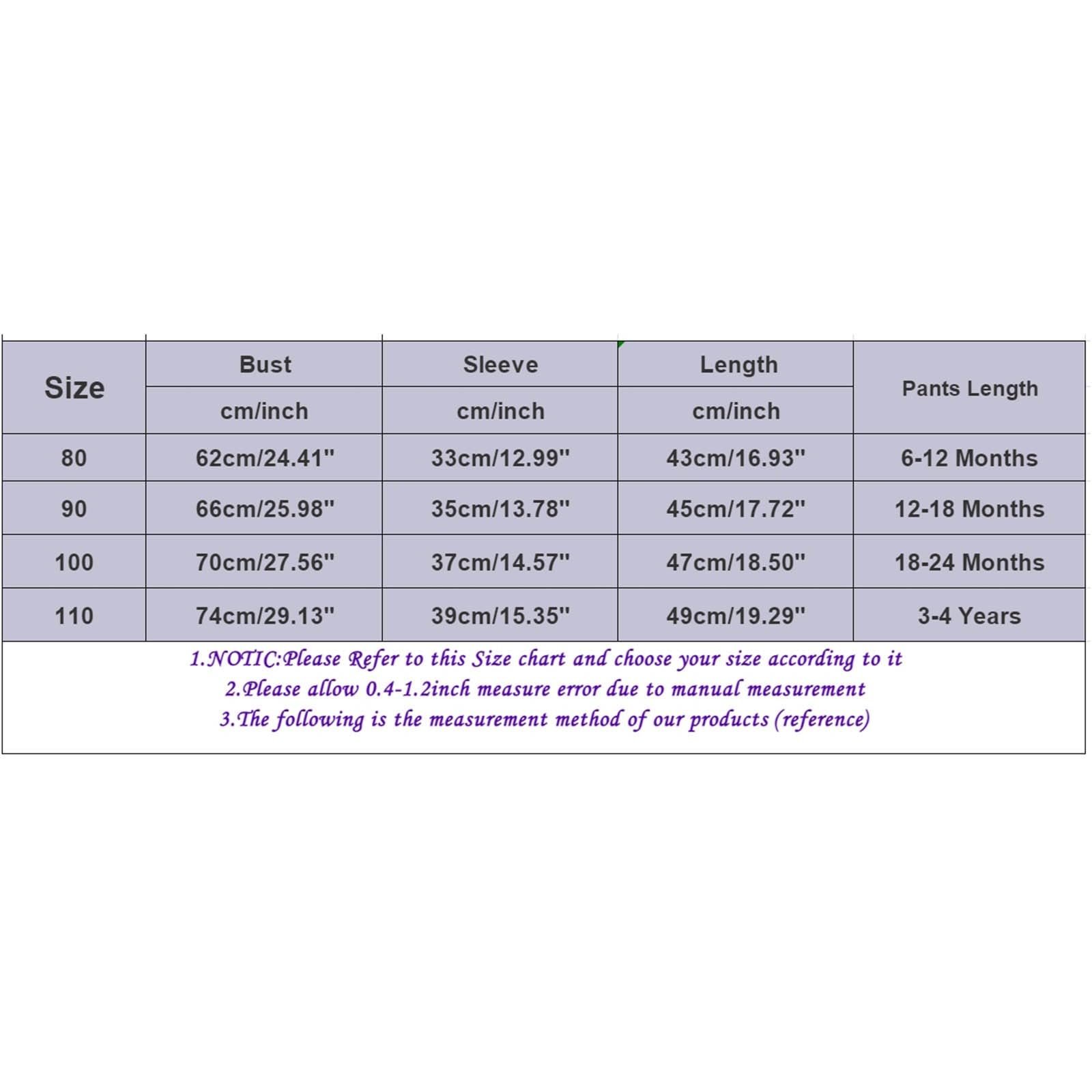 | Size | Bust | Sleeve | Length | Pants Length |
|---|---|---|---|---|
| | cm/inch | cm/inch | cm/inch | |
| 80 | 62cm/24.41" | 33cm/12.99" | 43cm/16.93" | 6-12 Months |
| 90 | 66cm/25.98" | 35cm/13.78" | 45cm/17.72" | 12-18 Months |
| 100 | 70cm/27.56" | 37cm/14.57" | 47cm/18.50" | 18-24 Months |
| 110 | 74cm/29.13" | 39cm/15.35" | 49cm/19.29" | 3-4 Years |

1.NOTIC:Please Refer to this Size chart and choose your size according to it
2.Please allow 0.4-1.2inch measure error due to manual measurement
3.The following is the measurement method of our products (reference)